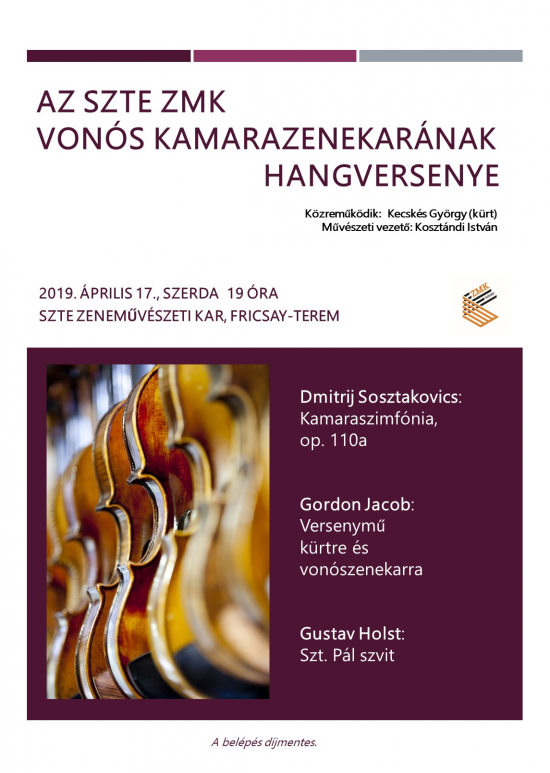 AZ SZTE ZMK
VONÓS KAMARAZENEKARÁNAK
HANGVERSENYE

Közreműködik: Kecskés György (kürt)
Művészeti vezető: Kosztándi István

2019. ÁPRILIS 17., SZERDA 19 ÓRA
SZTE ZENEMŰVÉSZETI KAR, FRICSAY-TEREM

ZMK

Dmitrij Sosztakovics:
Kamaraszimfónia,
op. 110a

Gordon Jacob:
Versenymű
kürtre és
vonószenekarra

Gustav Holst:
Szt. Pál szvit

A belépés díjmentes.